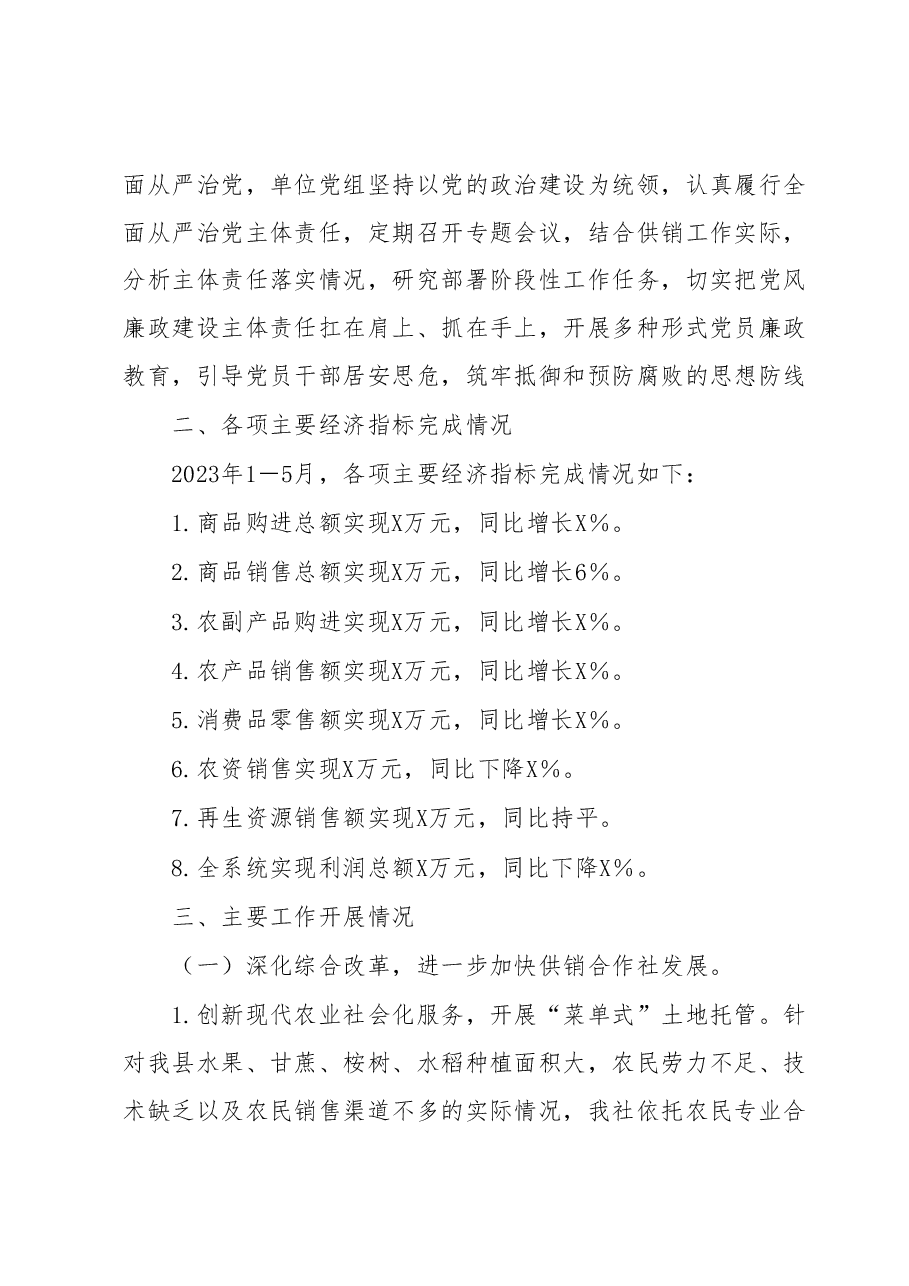 面从严治党，单位党组坚持以党的政治建设为统领，认真履行全面从严治党主体责任，定期召开专题会议，结合供销工作实际，分析主体责任落实情况，研究部署阶段性工作任务，切实把党风廉政建设主体责任扛在肩上、抓在手上，开展多种形式党员廉政教育，引导党员干部居安思危，筑牢抵御和预防腐败的思想防线

二、各项主要经济指标完成情况

2023年1—5月，各项主要经济指标完成情况如下：

1.商品购进总额实现X万元，同比增长X%。

2.商品销售总额实现X万元，同比增长6%。

3.农副产品购进实现X万元，同比增长X%。

4.农产品销售额实现X万元，同比增长X%。

5.消费品零售额实现X万元，同比增长X%。

6.农资销售实现X万元，同比下降X%。

7.再生资源销售额实现X万元，同比持平。

8.全系统实现利润总额X万元，同比下降X%。

三、主要工作开展情况

（一）深化综合改革，进一步加快供销合作社发展。

1.创新现代农业社会化服务，开展“菜单式”土地托管。针对我县水果、甘蔗、桉树、水稻种植面积大，农民劳力不足、技术缺乏以及农民销售渠道不多的实际情况，我社依托农民专业合